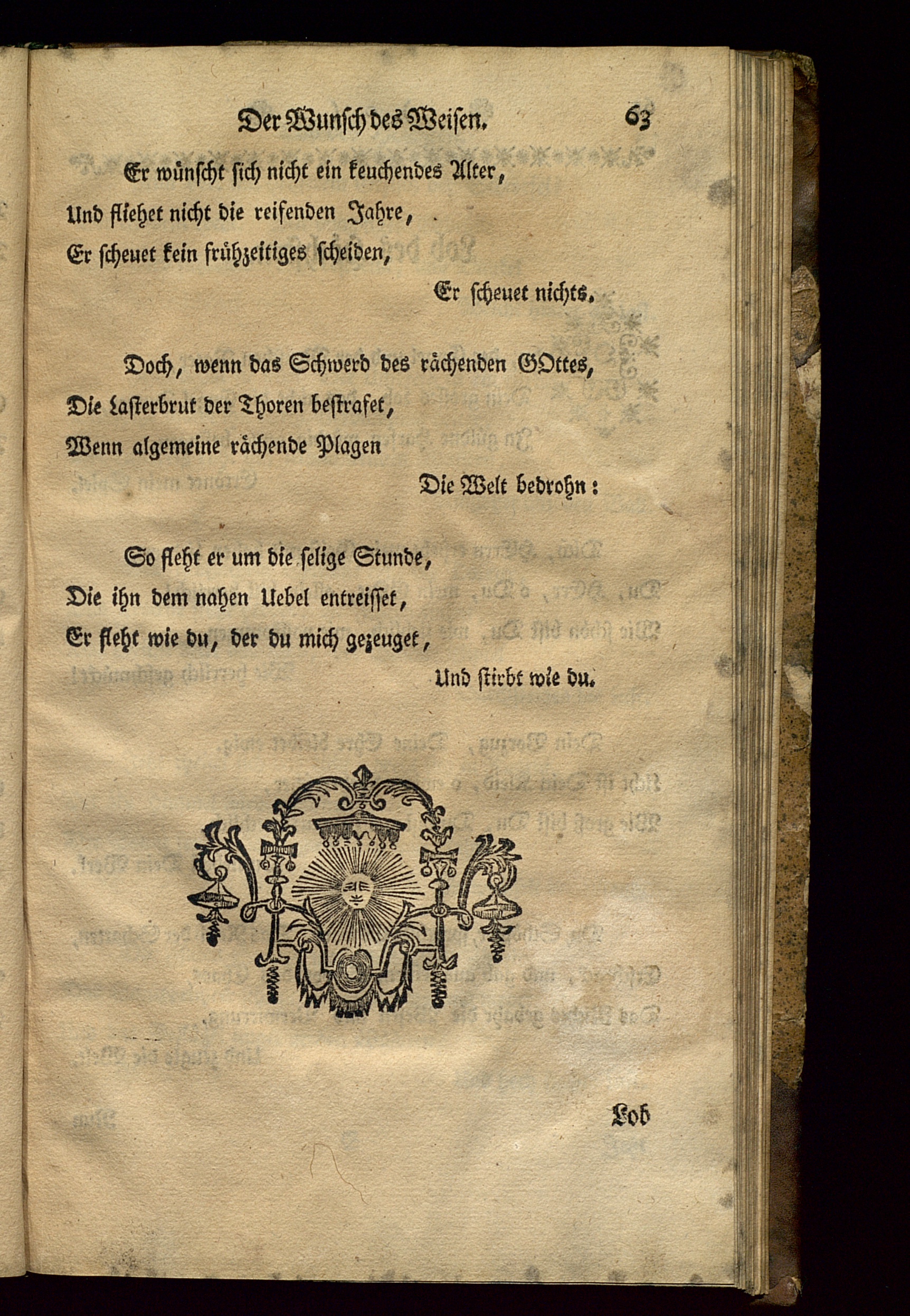 Der Wunsch des Weisen. 63

Er wünscht sich nicht ein keuchendes Alter,
Und fliehet nicht die reifenden Jahre,
Er scheuet kein frühzeitiges scheiden,
Er scheuet nichts.

Doch, wenn das Schwerd des rächenden GOttes,
Die Lasterbrut der Thoren bestrafet,
Wenn algemeine rächende Plagen
Die Welt bedrohn:

So fleht er um die selige Stunde,
Die ihn dem nahen Uebel entreisset,
Er fleht wie du, der du mich gezeuget,
Und stirbt wie du.

Lob